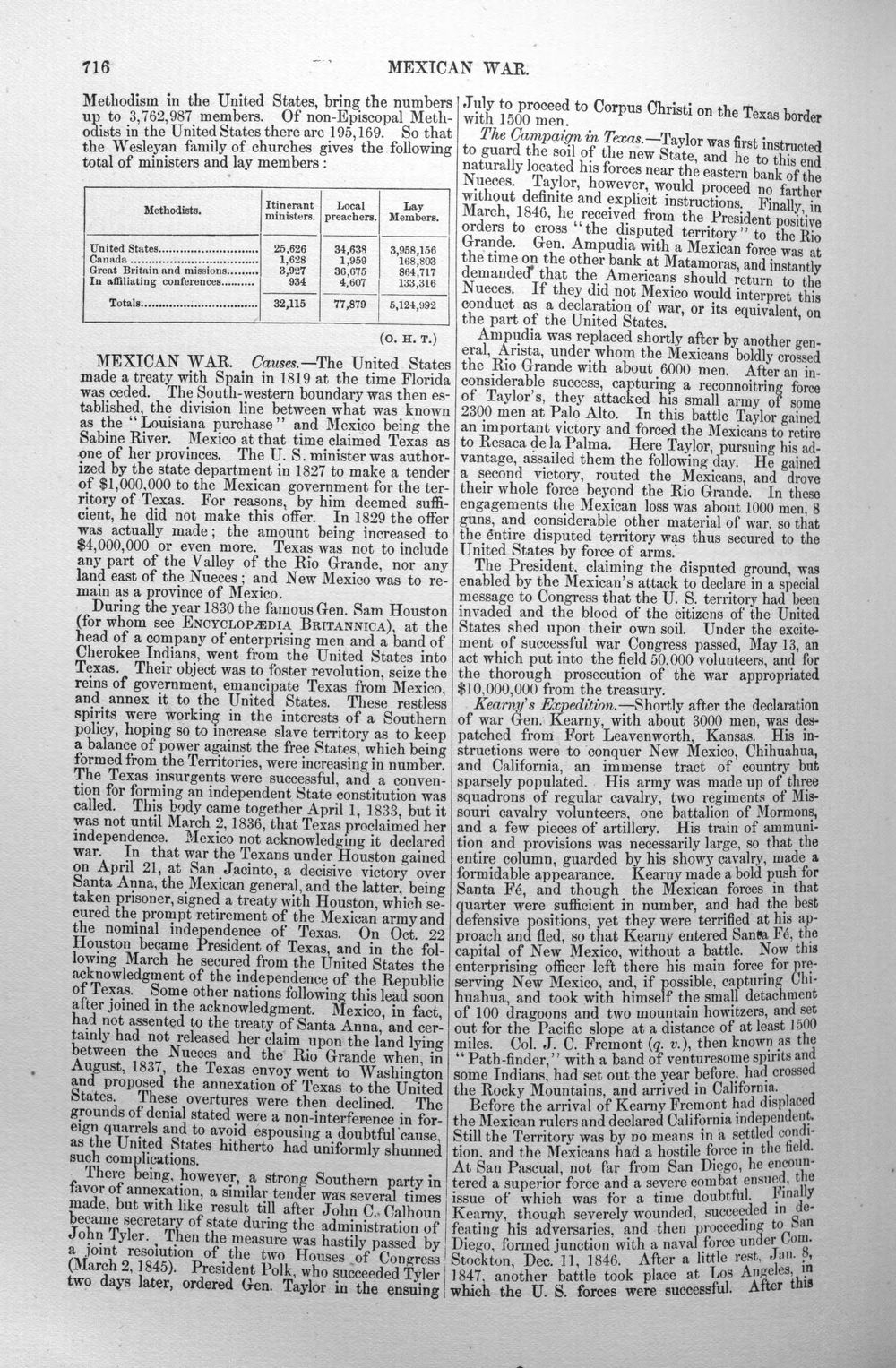 716 MEXICAN WAR.

Methodism in the United States, bring the numbers up to 3,762,987 members. Of non-Episcopal Methodists in the United States there are 195,169. So that the Wesleyan family of churches gives the following total of ministers and lay members:

| Methodists. | Itinerant ministers. | Local preachers. | Lay Members. |
|---|---|---|---|
| United States | 25,626 | 34,638 | 3,958,156 |
| Canada | 1,628 | 1,959 | 168,803 |
| Great Britain and missions | 3,927 | 36,675 | 864,717 |
| In affiliating conferences | 934 | 4,607 | 133,316 |
| Totals | 32,115 | 77,879 | 5,124,992 |

(O. H. T.)

MEXICAN WAR. Causes.—The United States made a treaty with Spain in 1819 at the time Florida was ceded. The South-western boundary was then established, the division line between what was known as the "Louisiana purchase" and Mexico being the Sabine River. Mexico at that time claimed Texas as one of her provinces. The U. S. minister was authorized by the state department in 1827 to make a tender of $1,000,000 to the Mexican government for the territory of Texas. For reasons, by him deemed sufficient, he did not make this offer. In 1829 the offer was actually made; the amount being increased to $4,000,000 or even more. Texas was not to include any part of the Valley of the Rio Grande, nor any land east of the Nueces; and New Mexico was to remain as a province of Mexico.

During the year 1830 the famous Gen. Sam Houston (for whom see ENCYCLOPÆDIA BRITANNICA), at the head of a company of enterprising men and a band of Cherokee Indians, went from the United States into Texas. Their object was to foster revolution, seize the reins of government, emancipate Texas from Mexico, and annex it to the United States. These restless spirits were working in the interests of a Southern policy, hoping so to increase slave territory as to keep a balance of power against the free States, which being formed from the Territories, were increasing in number. The Texas insurgents were successful, and a convention for forming an independent State constitution was called. This body came together April 1, 1833, but it was not until March 2, 1836, that Texas proclaimed her independence. Mexico not acknowledging it declared war. In that war the Texans under Houston gained on April 21, at San Jacinto, a decisive victory over Santa Anna, the Mexican general, and the latter, being taken prisoner, signed a treaty with Houston, which secured the prompt retirement of the Mexican army and the nominal independence of Texas. On Oct. 22 Houston became President of Texas, and in the following March he secured from the United States the acknowledgment of the independence of the Republic of Texas. Some other nations following this lead soon after joined in the acknowledgment. Mexico, in fact, had not assented to the treaty of Santa Anna, and certainly had not released her claim upon the land lying between the Nueces and the Rio Grande when, in August, 1837, the Texas envoy went to Washington and proposed the annexation of Texas to the United States. These overtures were then declined. The grounds of denial stated were a non-interference in foreign quarrels and to avoid espousing a doubtful cause, as the United States hitherto had uniformly shunned such complications.

There being, however, a strong Southern party in favor of annexation, a similar tender was several times made, but with like result till after John C. Calhoun became secretary of state during the administration of John Tyler. Then the measure was hastily passed by a joint resolution of the two Houses of Congress (March 2, 1845). President Polk, who succeeded Tyler two days later, ordered Gen. Taylor in the ensuing July to proceed to Corpus Christi on the Texas border with 1500 men.

The Campaign in Texas.—Taylor was first instructed to guard the soil of the new State, and he to this end naturally located his forces near the eastern bank of the Nueces. Taylor, however, would proceed no farther without definite and explicit instructions. Finally, in March, 1846, he received from the President positive orders to cross "the disputed territory" to the Rio Grande. Gen. Ampudia with a Mexican force was at the time on the other bank at Matamoras, and instantly demanded that the Americans should return to the Nueces. If they did not Mexico would interpret this conduct as a declaration of war, or its equivalent, on the part of the United States.

Ampudia was replaced shortly after by another general, Arista, under whom the Mexicans boldly crossed the Rio Grande with about 6000 men. After an inconsiderable success, capturing a reconnoitring force of Taylor's, they attacked his small army of some 2300 men at Palo Alto. In this battle Taylor gained an important victory and forced the Mexicans to retire to Resaca de la Palma. Here Taylor, pursuing his advantage, assailed them the following day. He gained a second victory, routed the Mexicans, and drove their whole force beyond the Rio Grande. In these engagements the Mexican loss was about 1000 men, 8 guns, and considerable other material of war, so that the entire disputed territory was thus secured to the United States by force of arms.

The President, claiming the disputed ground, was enabled by the Mexican's attack to declare in a special message to Congress that the U. S. territory had been invaded and the blood of the citizens of the United States shed upon their own soil. Under the excitement of successful war Congress passed, May 13, an act which put into the field 50,000 volunteers, and for the thorough prosecution of the war appropriated $10,000,000 from the treasury.

Kearny's Expedition.—Shortly after the declaration of war Gen. Kearny, with about 3000 men, was despatched from Fort Leavenworth, Kansas. His instructions were to conquer New Mexico, Chihuahua, and California, an immense tract of country but sparsely populated. His army was made up of three squadrons of regular cavalry, two regiments of Missouri cavalry volunteers, one battalion of Mormons, and a few pieces of artillery. His train of ammunition and provisions was necessarily large, so that the entire column, guarded by his showy cavalry, made a formidable appearance. Kearny made a bold push for Santa Fé, and though the Mexican forces in that quarter were sufficient in number, and had the best defensive positions, yet they were terrified at his approach and fled, so that Kearny entered Santa Fé, the capital of New Mexico, without a battle. Now this enterprising officer left there his main force for preserving New Mexico, and, if possible, capturing Chihuahua, and took with himself the small detachment of 100 dragoons and two mountain howitzers, and set out for the Pacific slope at a distance of at least 1500 miles. Col. J. C. Fremont (q. v.), then known as the "Path-finder," with a band of venturesome spirits and some Indians, had set out the year before, had crossed the Rocky Mountains, and arrived in California.

Before the arrival of Kearny Fremont had displaced the Mexican rulers and declared California independent. Still the Territory was by no means in a settled condition, and the Mexicans had a hostile force in the field. At San Pascual, not far from San Diego, he encountered a superior force and a severe combat ensued, the issue of which was for a time doubtful. Finally Kearny, though severely wounded, succeeded in defeating his adversaries, and then proceeding to San Diego, formed junction with a naval force under Com. Stockton, Dec. 11, 1846. After a little rest, Jan. 8, 1847, another battle took place at Los Angeles, in which the U. S. forces were successful. After this